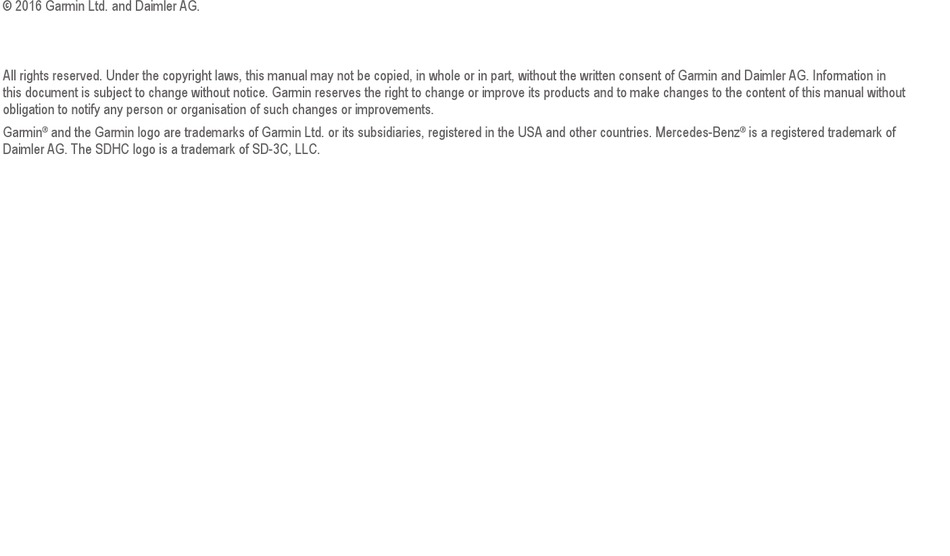 © 2016 Garmin Ltd. and Daimler AG.

All rights reserved. Under the copyright laws, this manual may not be copied, in whole or in part, without the written consent of Garmin and Daimler AG. Information in this document is subject to change without notice. Garmin reserves the right to change or improve its products and to make changes to the content of this manual without obligation to notify any person or organisation of such changes or improvements.

Garmin® and the Garmin logo are trademarks of Garmin Ltd. or its subsidiaries, registered in the USA and other countries. Mercedes-Benz® is a registered trademark of Daimler AG. The SDHC logo is a trademark of SD-3C, LLC.